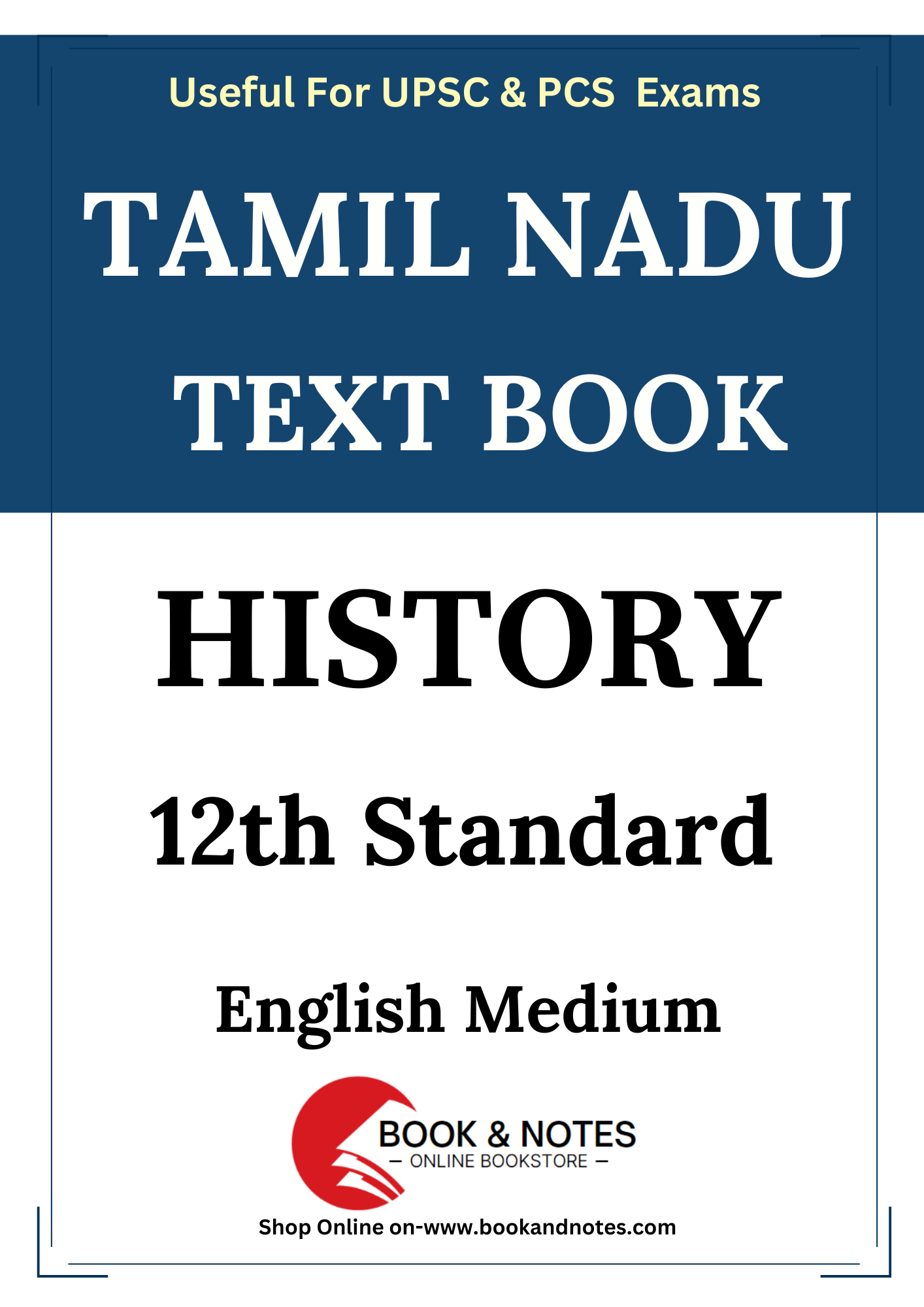 Useful For UPSC & PCS Exams

TAMIL NADU TEXT BOOK

HISTORY

12th Standard

English Medium

BOOK & NOTES
— ONLINE BOOKSTORE —

Shop Online on-www.bookandnotes.com